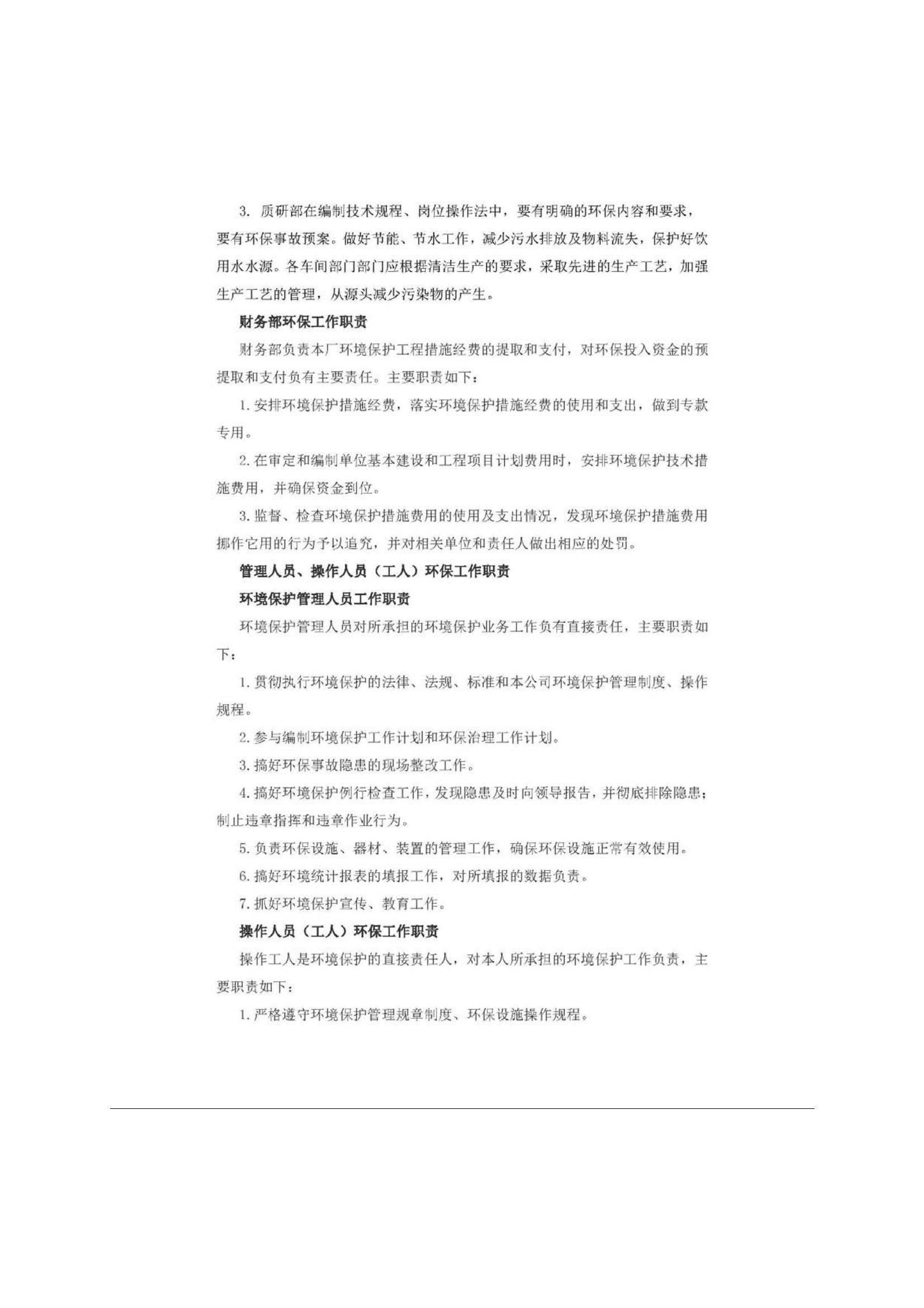 3. 质研部在编制技术规程、岗位操作法中，要有明确的环保内容和要求，要有环保事故预案。做好节能、节水工作，减少污水排放及物料流失，保护好饮用水水源。各车间部门部门应根据清洁生产的要求，采取先进的生产工艺，加强生产工艺的管理，从源头减少污染物的产生。

财务部环保工作职责

财务部负责本厂环境保护工程措施经费的提取和支付，对环保投入资金的预提取和支付负有主要责任。主要职责如下：

1. 安排环境保护措施经费，落实环境保护措施经费的使用和支出，做到专款专用。

2. 在审定和编制单位基本建设和工程项目计划费用时，安排环境保护技术措施费用，并确保资金到位。

3. 监督、检查环境保护措施费用的使用及支出情况，发现环境保护措施费用挪作它用的行为予以追究，并对相关单位和责任人做出相应的处罚。

管理人员、操作人员（工人）环保工作职责

环境保护管理人员工作职责

环境保护管理人员对所承担的环境保护业务工作负有直接责任，主要职责如下：

1. 贯彻执行环境保护的法律、法规、标准和本公司环境保护管理制度、操作规程。

2. 参与编制环境保护工作计划和环保治理工作计划。

3. 搞好环保事故隐患的现场整改工作。

4. 搞好环境保护例行检查工作，发现隐患及时向领导报告，并彻底排除隐患；制止违章指挥和违章作业行为。

5. 负责环保设施、器材、装置的管理工作，确保环保设施正常有效使用。

6. 搞好环境统计报表的填报工作，对所填报的数据负责。

7. 抓好环境保护宣传、教育工作。

操作人员（工人）环保工作职责

操作工人是环境保护的直接责任人，对本人所承担的环境保护工作负责，主要职责如下：

1. 严格遵守环境保护管理规章制度、环保设施操作规程。